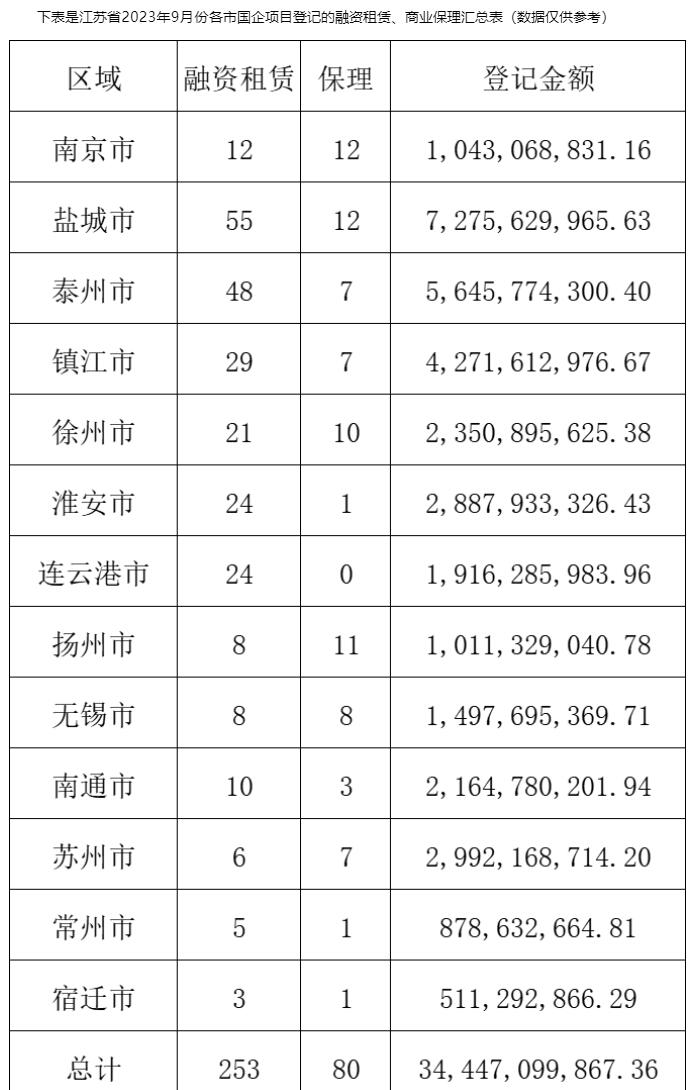 下表是江苏省2023年9月份各市国企项目登记的融资租赁、商业保理汇总表（数据仅供参考）

| 区域 | 融资租赁 | 保理 | 登记金额 |
|---|---|---|---|
| 南京市 | 12 | 12 | 1,043,068,831.16 |
| 盐城市 | 55 | 12 | 7,275,629,965.63 |
| 泰州市 | 48 | 7 | 5,645,774,300.40 |
| 镇江市 | 29 | 7 | 4,271,612,976.67 |
| 徐州市 | 21 | 10 | 2,350,895,625.38 |
| 淮安市 | 24 | 1 | 2,887,933,326.43 |
| 连云港市 | 24 | 0 | 1,916,285,983.96 |
| 扬州市 | 8 | 11 | 1,011,329,040.78 |
| 无锡市 | 8 | 8 | 1,497,695,369.71 |
| 南通市 | 10 | 3 | 2,164,780,201.94 |
| 苏州市 | 6 | 7 | 2,992,168,714.20 |
| 常州市 | 5 | 1 | 878,632,664.81 |
| 宿迁市 | 3 | 1 | 511,292,866.29 |
| 总计 | 253 | 80 | 34,447,099,867.36 |